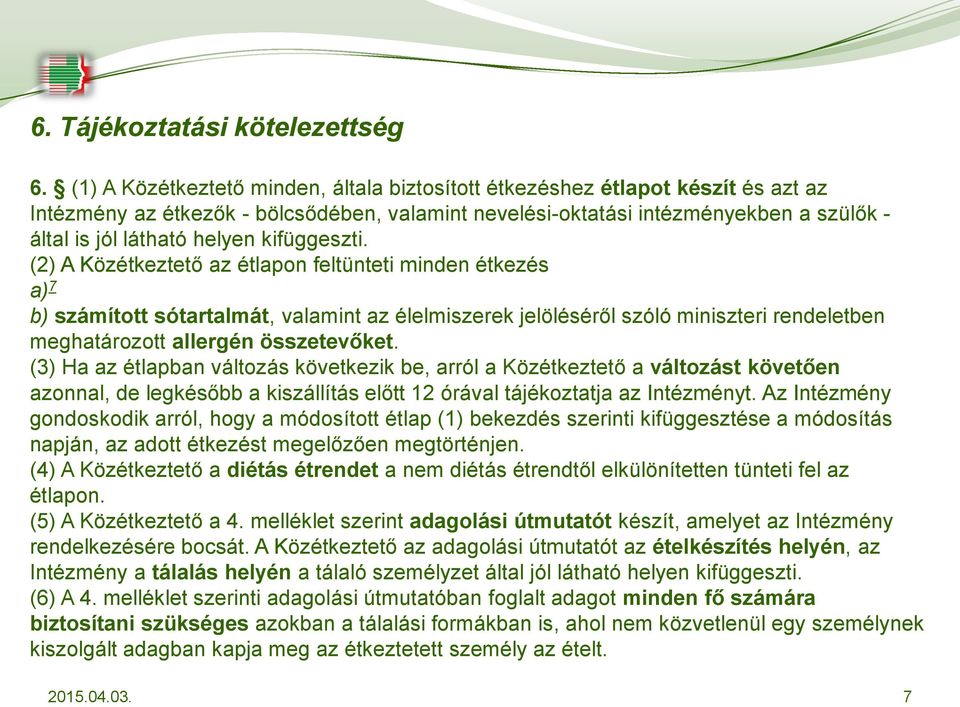 6. Tájékoztatási kötelezettség

6. § (1) A Közétkeztető minden, általa biztosított étkezéshez étlapot készít és azt az Intézmény az étkezők - bölcsődében, valamint nevelési-oktatási intézményekben a szülők - által is jól látható helyen kifüggeszti.
(2) A Közétkeztető az étlapon feltünteti minden étkezés
a)$^{7}$
b) számított sótartalmát, valamint az élelmiszerek jelöléséről szóló miniszteri rendeletben meghatározott allergén összetevőket.
(3) Ha az étlapban változás következik be, arról a Közétkeztető a változást követően azonnal, de legkésőbb a kiszállítás előtt 12 órával tájékoztatja az Intézményt. Az Intézmény gondoskodik arról, hogy a módosított étlap (1) bekezdés szerinti kifüggesztése a módosítás napján, az adott étkezést megelőzően megtörténjen.
(4) A Közétkeztető a diétás étrendet a nem diétás étrendtől elkülönítetten tünteti fel az étlapon.
(5) A Közétkeztető a 4. melléklet szerint adagolási útmutatót készít, amelyet az Intézmény rendelkezésére bocsát. A Közétkeztető az adagolási útmutatót az ételkészítés helyén, az Intézmény a tálalás helyén a tálaló személyzet által jól látható helyen kifüggeszti.
(6) A 4. melléklet szerinti adagolási útmutatóban foglalt adagot minden fő számára biztosítani szükséges azokban a tálalási formákban is, ahol nem közvetlenül egy személynek kiszolgált adagban kapja meg az étkeztetett személy az ételt.

2015.04.03.
7